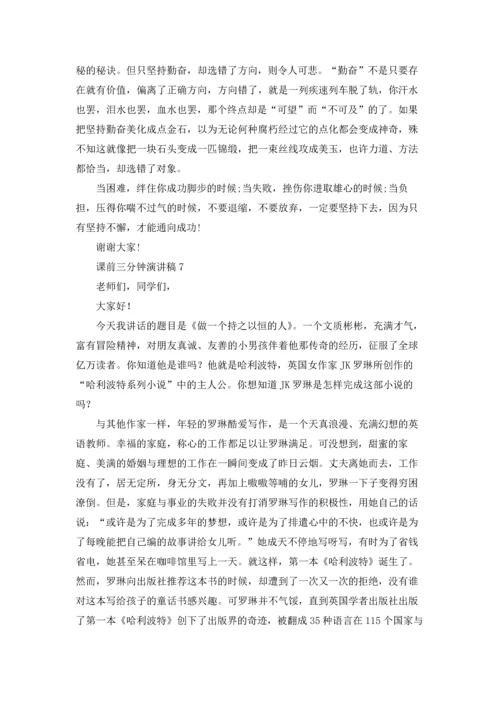 秘的秘诀。但只坚持勤奋，却选错了方向，则令人可悲。“勤奋”不是只要存在就有价值，偏离了正确方向，方向错了，就是一列疾速列车脱了轨，你汗水也罢，泪水也罢，血水也罢，那个终点却是“可望”而“不可及”的了。如果把坚持勤奋美化成点金石，以为无论何种腐朽经过它的点化都会变成神奇，殊不知这就像把一块石头变成一匹锦缎，把一束丝线攻成美玉，也许力道、方法都恰当，却选错了对象。

当困难，绊住你成功脚步的时候;当失败，挫伤你进取雄心的时候;当负担，压得你喘不过气的时候，不要退缩，不要放弃，一定要坚持下去，因为只有坚持不懈，才能通向成功!

谢谢大家!

课前三分钟演讲稿 7

老师们，同学们，

大家好!

今天我讲话的题目是《做一个持之以恒的人》。一个文质彬彬，充满才气，富有冒险精神，对朋友真诚、友善的小男孩伴着他那传奇的经历，征服了全球亿万读者。你知道他是谁吗？他就是哈利波特，英国女作家 JK 罗琳所创作的“哈利波特系列小说”中的主人公。你想知道 JK 罗琳是怎样完成这部小说的吗？

与其他作家一样，年轻的罗琳酷爱写作，是一个天真浪漫、充满幻想的英语教师。幸福的家庭，称心的工作都足以让罗琳满足。可没想到，甜蜜的家庭、美满的婚姻与理想的工作在一瞬间变成了昨日云烟。丈夫离她而去，工作没有了，居无定所，身无分文，再加上嗷嗷等哺的女儿，罗琳一下子变得穷困潦倒。但是，家庭与事业的失败并没有打消罗琳写作的积极性，用她自己的话说：“或许是为了完成多年的梦想，或许是为了排遣心中的不快，也或许是为了每晚能把自己编的故事讲给女儿听。”她成天不停地写呀写，有时为了省钱省电，她甚至呆在咖啡馆里写上一天。就这样，第一本《哈利波特》诞生了。然而，罗琳向出版社推荐这本书的时候，却遭到了一次又一次的拒绝，没有谁对这本写给孩子的童话书感兴趣。可罗琳并不气馁，直到英国学者出版社出版了第一本《哈利波特》创下了出版界的奇迹，被翻成 35 种语言在 115 个国家与